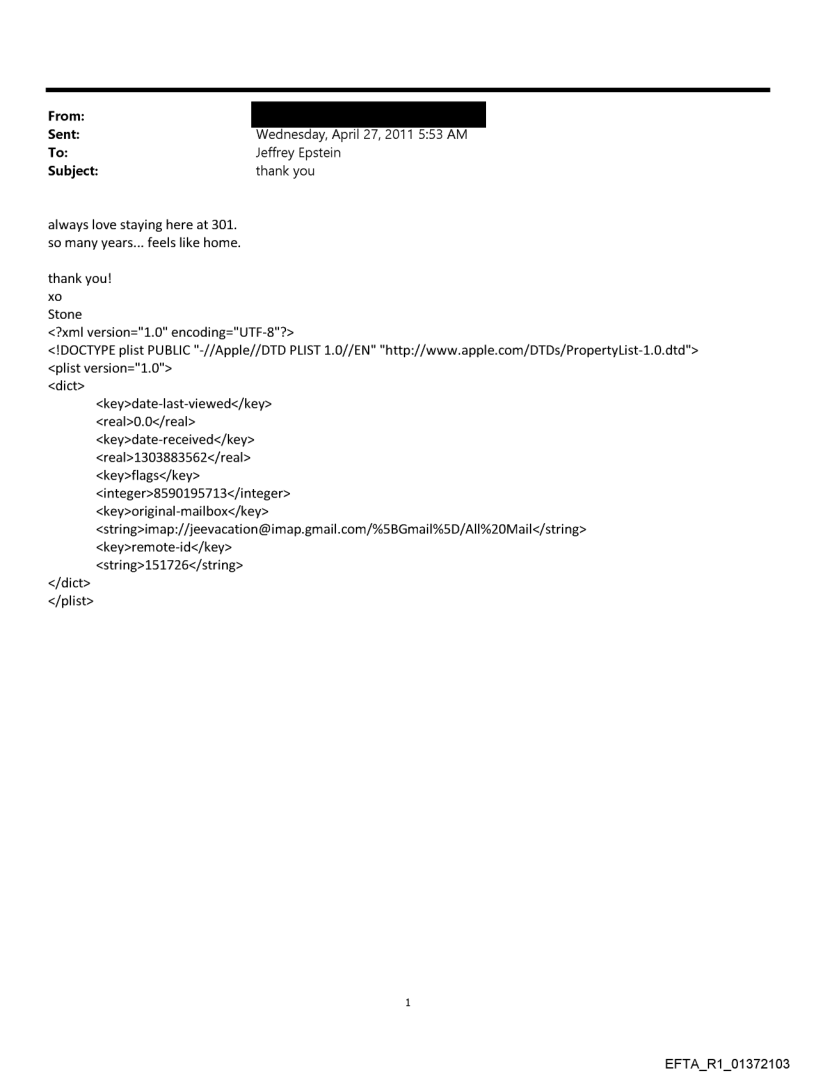 From:
Sent: Wednesday, April 27, 2011 5:53 AM
To: Jeffrey Epstein
Subject: thank you

always love staying here at 301.
so many years... feels like home.

thank you!
xo
Stone
<?xml version="1.0" encoding="UTF-8"?>
<!DOCTYPE plist PUBLIC "-//Apple//DTD PLIST 1.0//EN" "http://www.apple.com/DTDs/PropertyList-1.0.dtd">
<plist version="1.0">
<dict>
<key>date-last-viewed</key>
<real>0.0</real>
<key>date-received</key>
<real>1303883562</real>
<key>flags</key>
<integer>8590195713</integer>
<key>original-mailbox</key>
<string>imap://jeevacation@imap.gmail.com/%5BGmail%5D/All%20Mail</string>
<key>remote-id</key>
<string>151726</string>
</dict>
</plist>

1

EFTA_R1_01372103